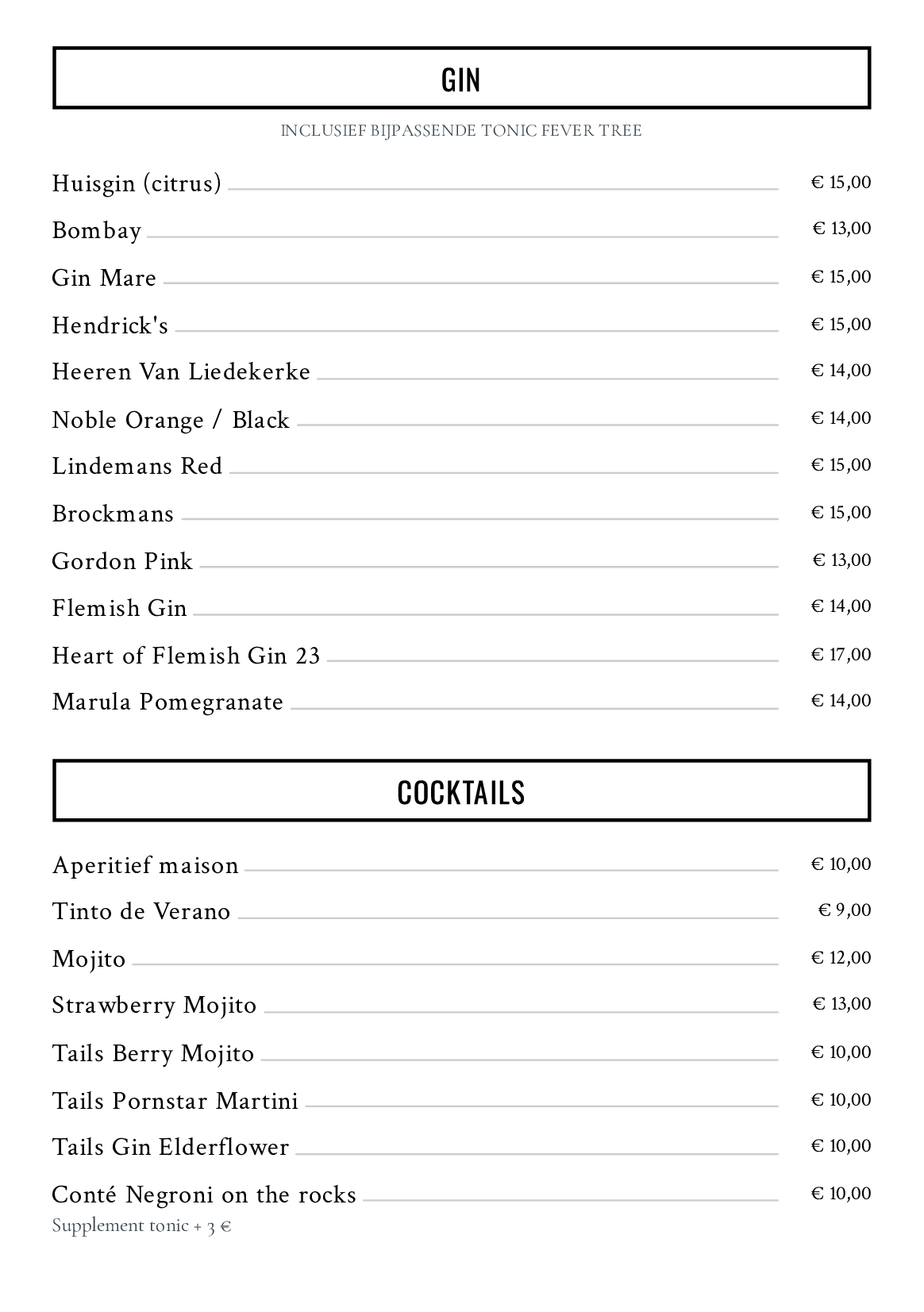 GIN

INCLUSIEF BIJPASSENDE TONIC FEVER TREE

Huisgin (citrus) € 15,00

Bombay € 13,00

Gin Mare € 15,00

Hendrick's € 15,00

Heeren Van Liedekerke € 14,00

Noble Orange / Black € 14,00

Lindemans Red € 15,00

Brockmans € 15,00

Gordon Pink € 13,00

Flemish Gin € 14,00

Heart of Flemish Gin 23 € 17,00

Marula Pomegranate € 14,00

COCKTAILS

Aperitief maison € 10,00

Tinto de Verano € 9,00

Mojito € 12,00

Strawberry Mojito € 13,00

Tails Berry Mojito € 10,00

Tails Pornstar Martini € 10,00

Tails Gin Elderflower € 10,00

Conté Negroni on the rocks € 10,00

Supplement tonic + 3 €